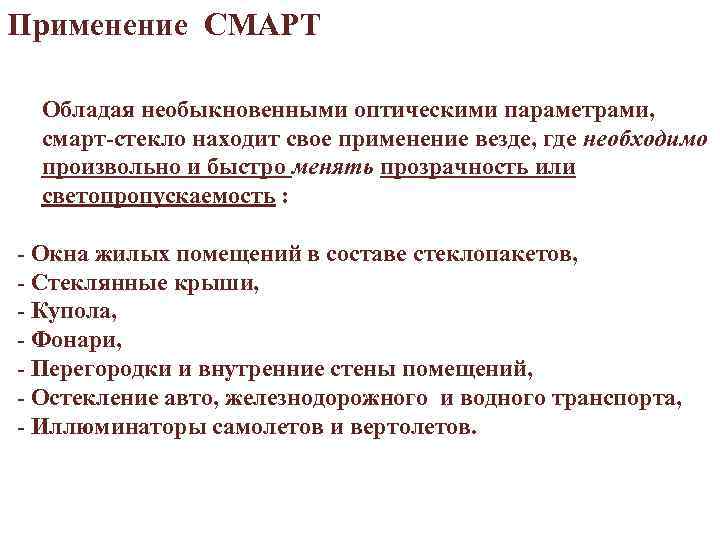 Применение СМАРТ

Обладая необыкновенными оптическими параметрами, смарт-стекло находит свое применение везде, где необходимо произвольно и быстро менять прозрачность или светопропускаемость :

- Окна жилых помещений в составе стеклопакетов,
- Стеклянные крыши,
- Купола,
- Фонари,
- Перегородки и внутренние стены помещений,
- Остекление авто, железнодорожного и водного транспорта,
- Иллюминаторы самолетов и вертолетов.